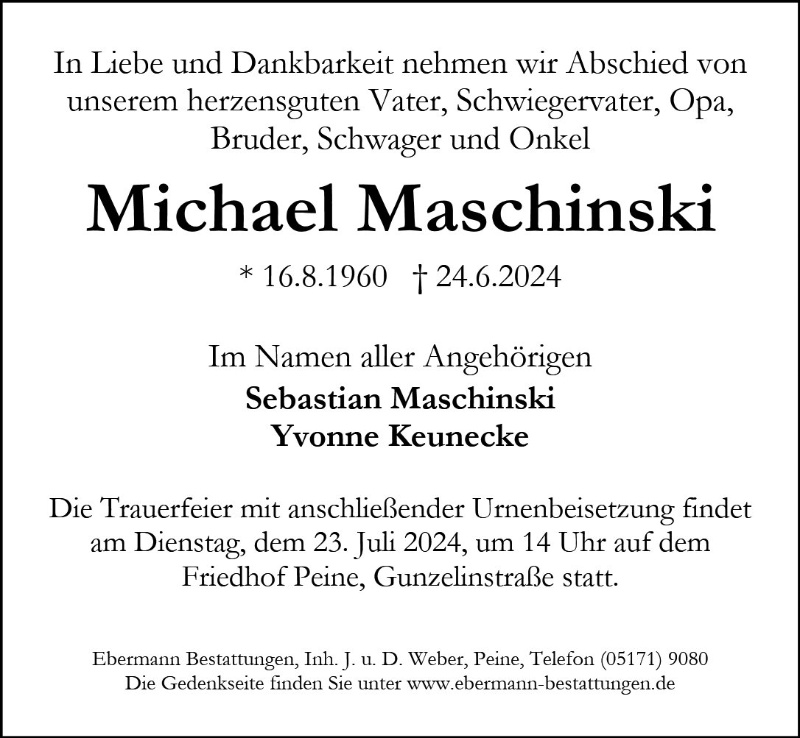 In Liebe und Dankbarkeit nehmen wir Abschied von unserem herzensguten Vater, Schwiegervater, Opa, Bruder, Schwager und Onkel

Michael Maschinski

* 16.8.1960 † 24.6.2024

Im Namen aller Angehörigen
Sebastian Maschinski
Yvonne Keunecke

Die Trauerfeier mit anschließender Urnenbeisetzung findet am Dienstag, dem 23. Juli 2024, um 14 Uhr auf dem Friedhof Peine, Gunzelinstraße statt.

Ebermann Bestattungen, Inh. J. u. D. Weber, Peine, Telefon (05171) 9080
Die Gedenkseite finden Sie unter www.ebermann-bestattungen.de